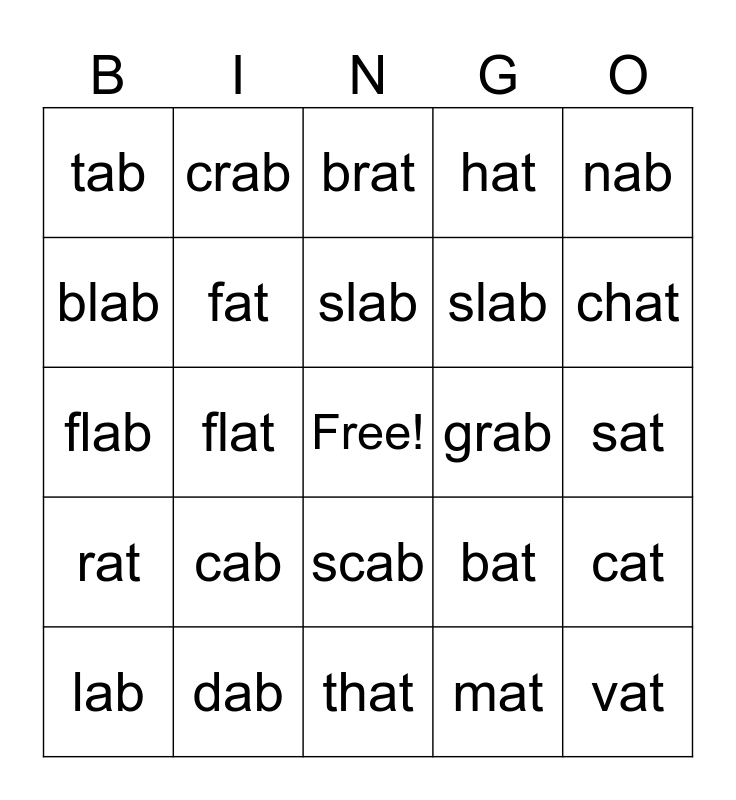 | B | I | N | G | O |
|---|---|---|---|---|
| tab | crab | brat | hat | nab |
| blab | fat | slab | slab | chat |
| flab | flat | Free! | grab | sat |
| rat | cab | scab | bat | cat |
| lab | dab | that | mat | vat |